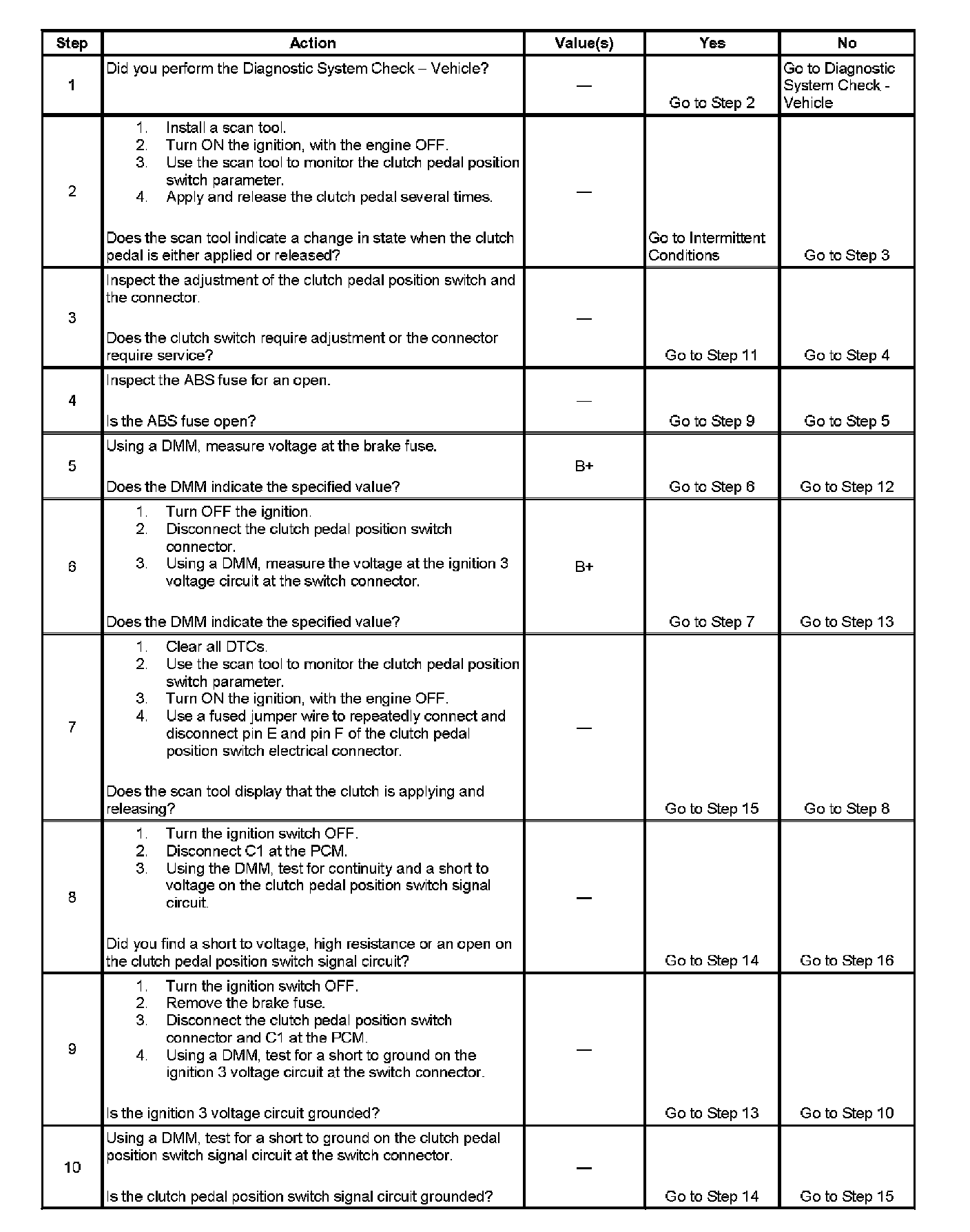 | Step | Action | Value(s) | Yes | No |
|---|---|---|---|---|
| 1 | Did you perform the Diagnostic System Check – Vehicle? | — | Go to Step 2 | Go to Diagnostic System Check - Vehicle |
| 2 | 1. Install a scan tool. 2. Turn ON the ignition, with the engine OFF. 3. Use the scan tool to monitor the clutch pedal position switch parameter. 4. Apply and release the clutch pedal several times. Does the scan tool indicate a change in state when the clutch pedal is either applied or released? | — | Go to Intermittent Conditions | Go to Step 3 |
| 3 | Inspect the adjustment of the clutch pedal position switch and the connector. Does the clutch switch require adjustment or the connector require service? | — | Go to Step 11 | Go to Step 4 |
| 4 | Inspect the ABS fuse for an open. Is the ABS fuse open? | — | Go to Step 9 | Go to Step 5 |
| 5 | Using a DMM, measure voltage at the brake fuse. Does the DMM indicate the specified value? | B+ | Go to Step 6 | Go to Step 12 |
| 6 | 1. Turn OFF the ignition. 2. Disconnect the clutch pedal position switch connector. 3. Using a DMM, measure the voltage at the ignition 3 voltage circuit at the switch connector. Does the DMM indicate the specified value? | B+ | Go to Step 7 | Go to Step 13 |
| 7 | 1. Clear all DTCs. 2. Use the scan tool to monitor the clutch pedal position switch parameter. 3. Turn ON the ignition, with the engine OFF. 4. Use a fused jumper wire to repeatedly connect and disconnect pin E and pin F of the clutch pedal position switch electrical connector. Does the scan tool display that the clutch is applying and releasing? | — | Go to Step 15 | Go to Step 8 |
| 8 | 1. Turn the ignition switch OFF. 2. Disconnect C1 at the PCM. 3. Using the DMM, test for continuity and a short to voltage on the clutch pedal position switch signal circuit. Did you find a short to voltage, high resistance or an open on the clutch pedal position switch signal circuit? | — | Go to Step 14 | Go to Step 16 |
| 9 | 1. Turn the ignition switch OFF. 2. Remove the brake fuse. 3. Disconnect the clutch pedal position switch connector and C1 at the PCM. 4. Using a DMM, test for a short to ground on the ignition 3 voltage circuit at the switch connector. Is the ignition 3 voltage circuit grounded? | — | Go to Step 13 | Go to Step 10 |
| 10 | Using a DMM, test for a short to ground on the clutch pedal position switch signal circuit at the switch connector. Is the clutch pedal position switch signal circuit grounded? | — | Go to Step 14 | Go to Step 15 |